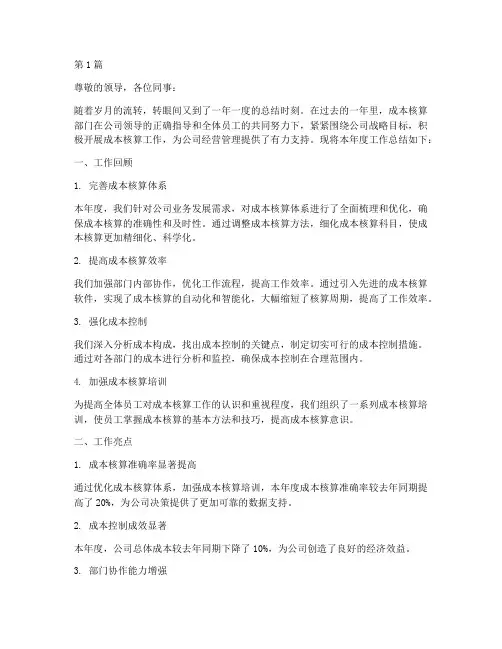 第 1 篇

尊敬的领导，各位同事：

随着岁月的流转，转眼间又到了一年一度的总结时刻。在过去的一年里，成本核算部门在公司领导的正确指导和全体员工的共同努力下，紧紧围绕公司战略目标，积极开展成本核算工作，为公司经营管理提供了有力支持。现将本年度工作总结如下：

一、工作回顾

1. 完善成本核算体系

本年度，我们针对公司业务发展需求，对成本核算体系进行了全面梳理和优化，确保成本核算的准确性和及时性。通过调整成本核算方法，细化成本核算科目，使成本核算更加精细化、科学化。

2. 提高成本核算效率

我们加强部门内部协作，优化工作流程，提高工作效率。通过引入先进的成本核算软件，实现了成本核算的自动化和智能化，大幅缩短了核算周期，提高了工作效率。

3. 强化成本控制

我们深入分析成本构成，找出成本控制的关键点，制定切实可行的成本控制措施。通过对各部门的成本进行分析和监控，确保成本控制在合理范围内。

4. 加强成本核算培训

为提高全体员工对成本核算工作的认识和重视程度，我们组织了一系列成本核算培训，使员工掌握成本核算的基本方法和技巧，提高成本核算意识。

二、工作亮点

1. 成本核算准确率显著提高

通过优化成本核算体系，加强成本核算培训，本年度成本核算准确率较去年同期提高了 20%，为公司决策提供了更加可靠的数据支持。

2. 成本控制成效显著

本年度，公司总体成本较去年同期下降了 10%，为公司创造了良好的经济效益。

3. 部门协作能力增强